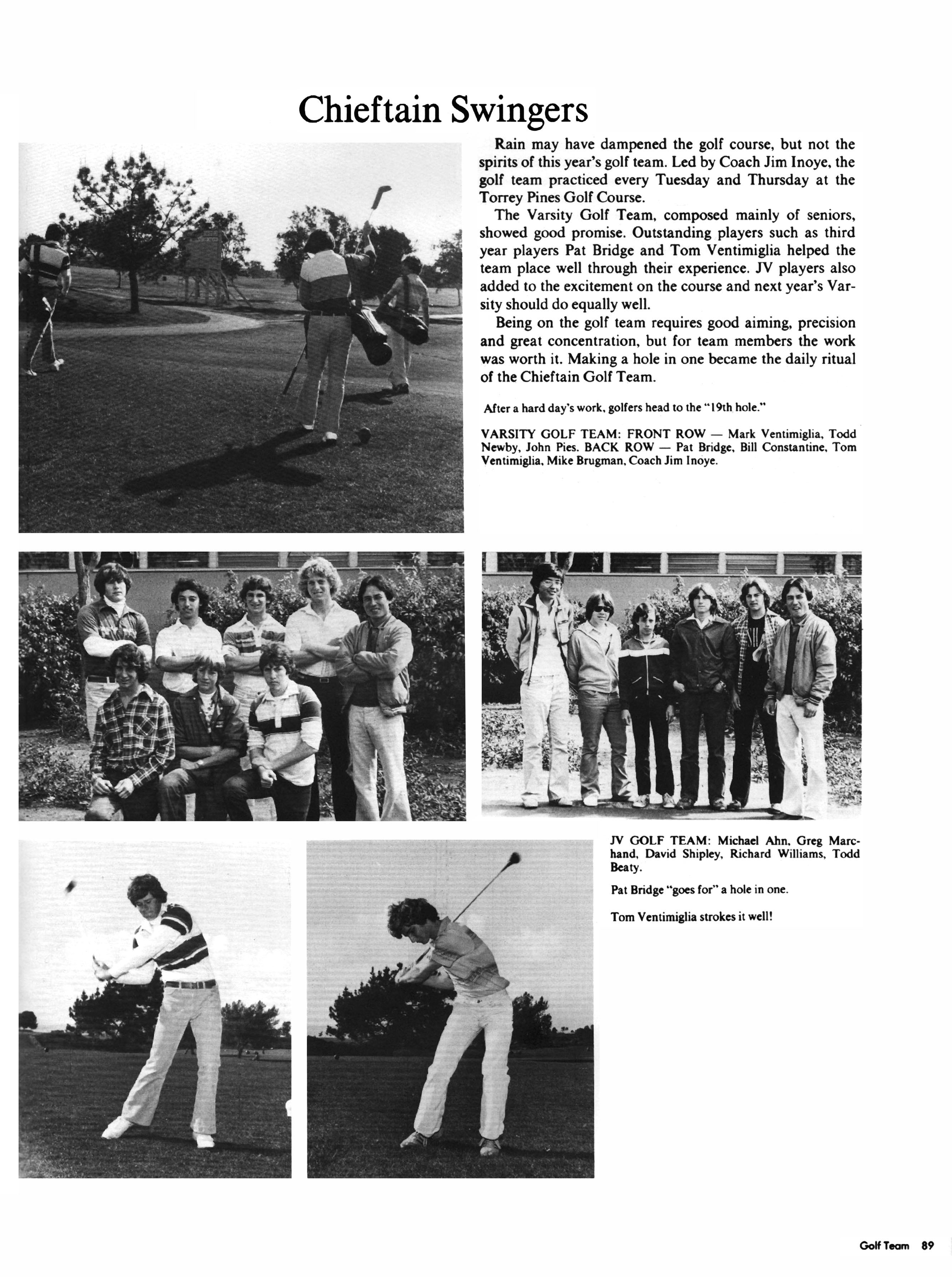 Chieftain Swingers

Rain may have dampened the golf course, but not the spirits of this year's golf team. Led by Coach Jim Inoye, the golf team practiced every Tuesday and Thursday at the Torrey Pines Golf Course.

The Varsity Golf Team, composed mainly of seniors, showed good promise. Outstanding players such as third year players Pat Bridge and Tom Ventimiglia helped the team place well through their experience. JV players also added to the excitement on the course and next year's Varsity should do equally well.

Being on the golf team requires good aiming, precision and great concentration, but for team members the work was worth it. Making a hole in one became the daily ritual of the Chieftain Golf Team.

After a hard day's work, golfers head to the "19th hole."

VARSITY GOLF TEAM: FRONT ROW — Mark Ventimiglia, Todd Newby, John Pies. BACK ROW — Pat Bridge, Bill Constantine, Tom Ventimiglia, Mike Brugman, Coach Jim Inoye.

JV GOLF TEAM: Michael Ahn, Greg Marchand, David Shipley, Richard Williams, Todd Beaty.

Pat Bridge "goes for" a hole in one.

Tom Ventimiglia strokes it well!

Golf Team 89